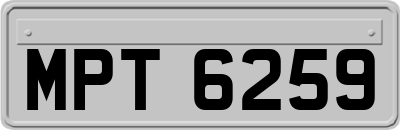 MPT 6259